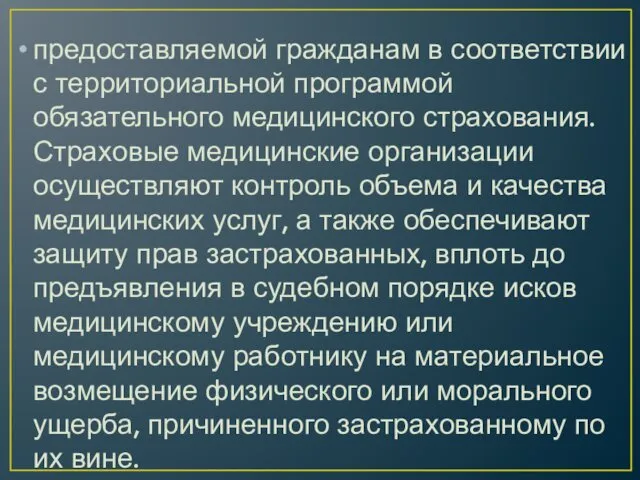 • предоставляемой гражданам в соответствии с территориальной программой обязательного медицинского страхования. Страховые медицинские организации осуществляют контроль объема и качества медицинских услуг, а также обеспечивают защиту прав застрахованных, вплоть до предъявления в судебном порядке исков медицинскому учреждению или медицинскому работнику на материальное возмещение физического или морального ущерба, причиненного застрахованному по их вине.